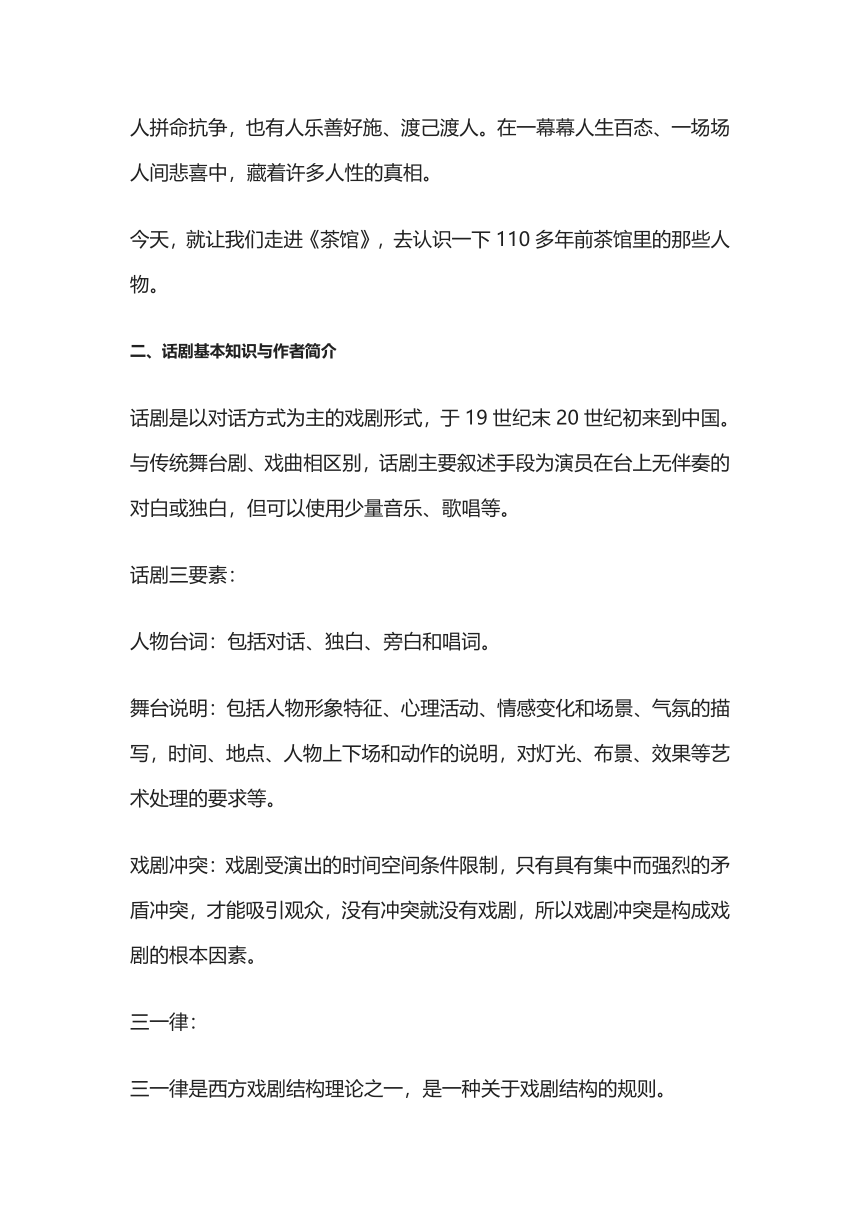 人拼命抗争，也有人乐善好施、渡己渡人。在一幕幕人生百态、一场场人间悲喜中，藏着许多人性的真相。

今天，就让我们走进《茶馆》，去认识一下 110 多年前茶馆里的那些人物。

二、话剧基本知识与作者简介

话剧是以对话方式为主的戏剧形式，于 19 世纪末 20 世纪初来到中国。与传统舞台剧、戏曲相区别，话剧主要叙述手段为演员在台上无伴奏的对白或独白，但可以使用少量音乐、歌唱等。

话剧三要素：

人物台词：包括对话、独白、旁白和唱词。

舞台说明：包括人物形象特征、心理活动、情感变化和场景、气氛的描写，时间、地点、人物上下场和动作的说明，对灯光、布景、效果等艺术处理的要求等。

戏剧冲突：戏剧受演出的时间空间条件限制，只有具有集中而强烈的矛盾冲突，才能吸引观众，没有冲突就没有戏剧，所以戏剧冲突是构成戏剧的根本因素。

三一律：

三一律是西方戏剧结构理论之一，是一种关于戏剧结构的规则。